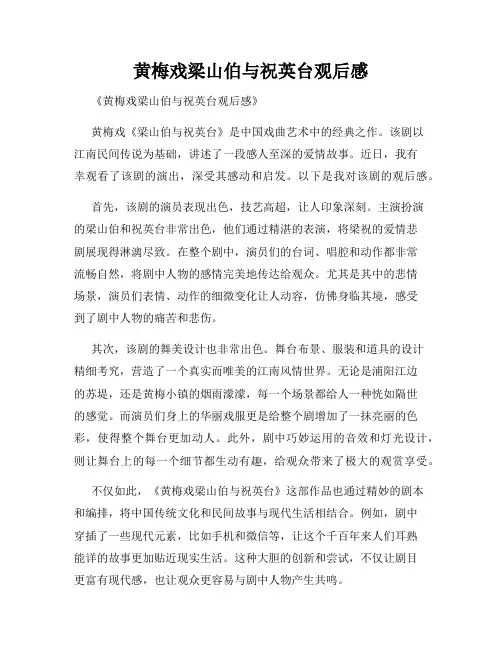 黄梅戏梁山伯与祝英台观后感

《黄梅戏梁山伯与祝英台观后感》

黄梅戏《梁山伯与祝英台》是中国戏曲艺术中的经典之作。该剧以江南民间传说为基础，讲述了一段感人至深的爱情故事。近日，我有幸观看了该剧的演出，深受其感动和启发。以下是我对该剧的观后感。

首先，该剧的演员表现出色，技艺高超，让人印象深刻。主演扮演的梁山伯和祝英台非常出色，他们通过精湛的表演，将梁祝的爱情悲剧展现得淋漓尽致。在整个剧中，演员们的台词、唱腔和动作都非常流畅自然，将剧中人物的感情完美地传达给观众。尤其是其中的悲情场景，演员们表情、动作的细微变化让人动容，仿佛身临其境，感受到了剧中人物的痛苦和悲伤。

其次，该剧的舞美设计也非常出色。舞台布景、服装和道具的设计精细考究，营造了一个真实而唯美的江南风情世界。无论是浦阳江边的苏堤，还是黄梅小镇的烟雨濛濛，每一个场景都给人一种恍如隔世的感觉。而演员们身上的华丽戏服更是给整个剧增加了一抹亮丽的色彩，使得整个舞台更加动人。此外，剧中巧妙运用的音效和灯光设计，则让舞台上的每一个细节都生动有趣，给观众带来了极大的观赏享受。

不仅如此，《黄梅戏梁山伯与祝英台》这部作品也通过精妙的剧本和编排，将中国传统文化和民间故事与现代生活相结合。例如，剧中穿插了一些现代元素，比如手机和微信等，让这个千百年来人们耳熟能详的故事更加贴近现实生活。这种大胆的创新和尝试，不仅让剧目更富有现代感，也让观众更容易与剧中人物产生共鸣。